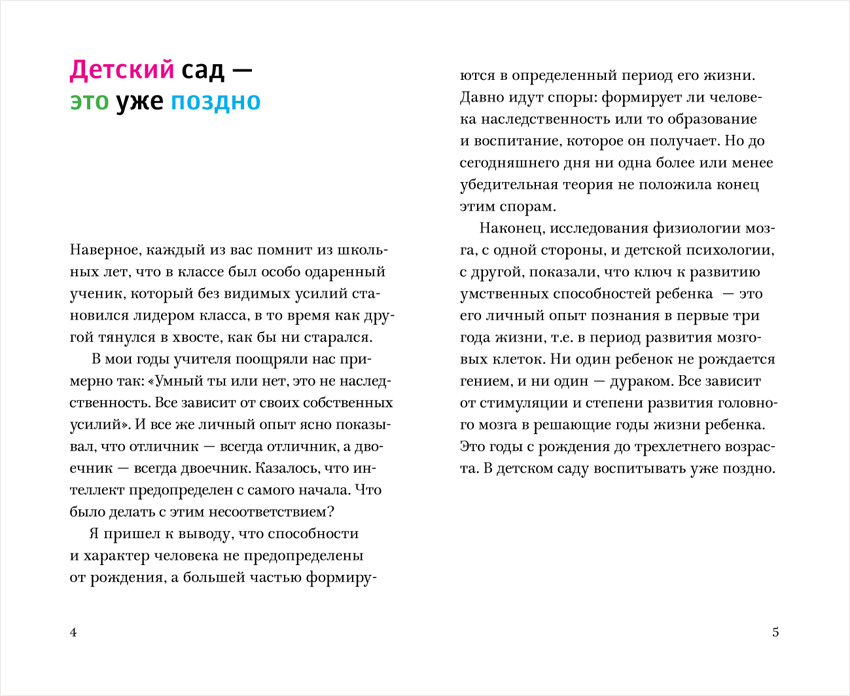 Детский сад —
это уже поздно

Наверное, каждый из вас помнит из школьных лет, что в классе был особо одаренный ученик, который без видимых усилий становился лидером класса, в то время как другой тянулся в хвосте, как бы ни старался.

В мои годы учителя поощряли нас примерно так: «Умный ты или нет, это не наследственность. Все зависит от своих собственных усилий». И все же личный опыт ясно показывал, что отличник — всегда отличник, а двоечник — всегда двоечник. Казалось, что интеллект предопределен с самого начала. Что было делать с этим несоответствием?

Я пришел к выводу, что способности и характер человека не предопределены от рождения, а большей частью формируются в определенный период его жизни. Давно идут споры: формирует ли человека наследственность или то образование и воспитание, которое он получает. Но до сегодняшнего дня ни одна более или менее убедительная теория не положила конец этим спорам.

Наконец, исследования физиологии мозга, с одной стороны, и детской психологии, с другой, показали, что ключ к развитию умственных способностей ребенка — это его личный опыт познания в первые три года жизни, т.е. в период развития мозговых клеток. Ни один ребенок не рождается гением, и ни один — дураком. Все зависит от стимуляции и степени развития головного мозга в решающие годы жизни ребенка. Это годы с рождения до трехлетнего возраста. В детском саду воспитывать уже поздно.

4

5